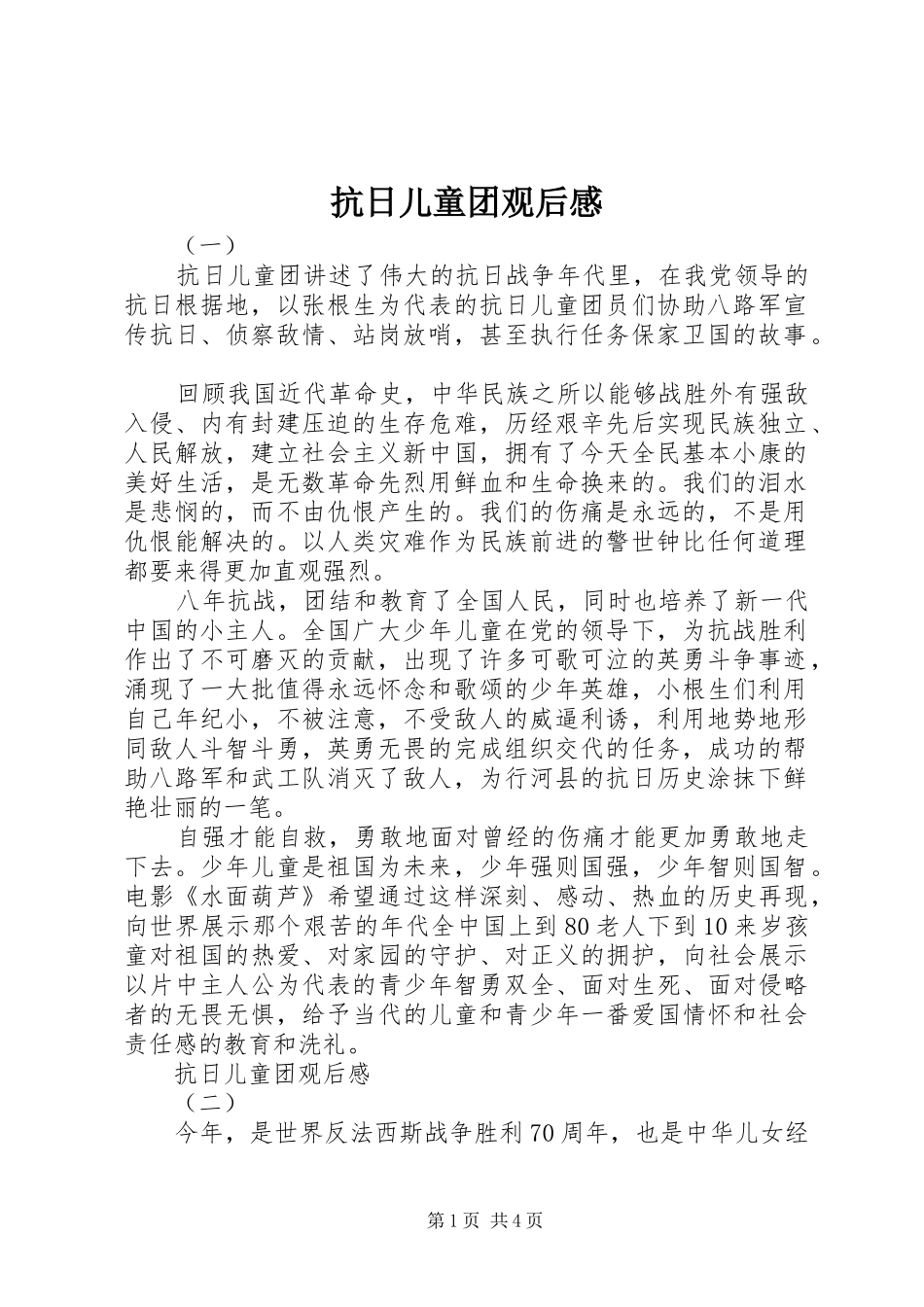 抗日儿童团观后感

（一）

抗日儿童团讲述了伟大的抗日战争年代里，在我党领导的抗日根据地，以张根生为代表的抗日儿童团员们协助八路军宣传抗日、侦察敌情、站岗放哨，甚至执行任务保家卫国的故事。

回顾我国近代革命史，中华民族之所以能够战胜外有强敌入侵、内有封建压迫的生存危难，历经艰辛先后实现民族独立、人民解放，建立社会主义新中国，拥有了今天全民基本小康的美好生活，是无数革命先烈用鲜血和生命换来的。我们的泪水是悲悯的，而不由仇恨产生的。我们的伤痛是永远的，不是用仇恨能解决的。以人类灾难作为民族前进的警世钟比任何道理都要来得更加直观强烈。

八年抗战，团结和教育了全国人民，同时也培养了新一代中国的小主人。全国广大少年儿童在党的领导下，为抗战胜利作出了不可磨灭的贡献，出现了许多可歌可泣的英勇斗争事迹，涌现了一大批值得永远怀念和歌颂的少年英雄，小根生们利用自己年纪小，不被注意，不受敌人的威逼利诱，利用地势地形同敌人斗智斗勇，英勇无畏的完成组织交代的任务，成功的帮助八路军和武工队消灭了敌人，为行河县的抗日历史涂抹下鲜艳壮丽的一笔。

自强才能自救，勇敢地面对曾经的伤痛才能更加勇敢地走下去。少年儿童是祖国为未来，少年强则国强，少年智则国智。电影《水面葫芦》希望通过这样深刻、感动、热血的历史再现，向世界展示那个艰苦的年代全中国上到80老人下到10来岁孩童对祖国的热爱、对家园的守护、对正义的拥护，向社会展示以片中主人公为代表的青少年智勇双全、面对生死、面对侵略者的无畏无惧，给予当代的儿童和青少年一番爱国情怀和社会责任感的教育和洗礼。

抗日儿童团观后感

（二）

今年，是世界反法西斯战争胜利70周年，也是中华儿女经

第1页 共4页